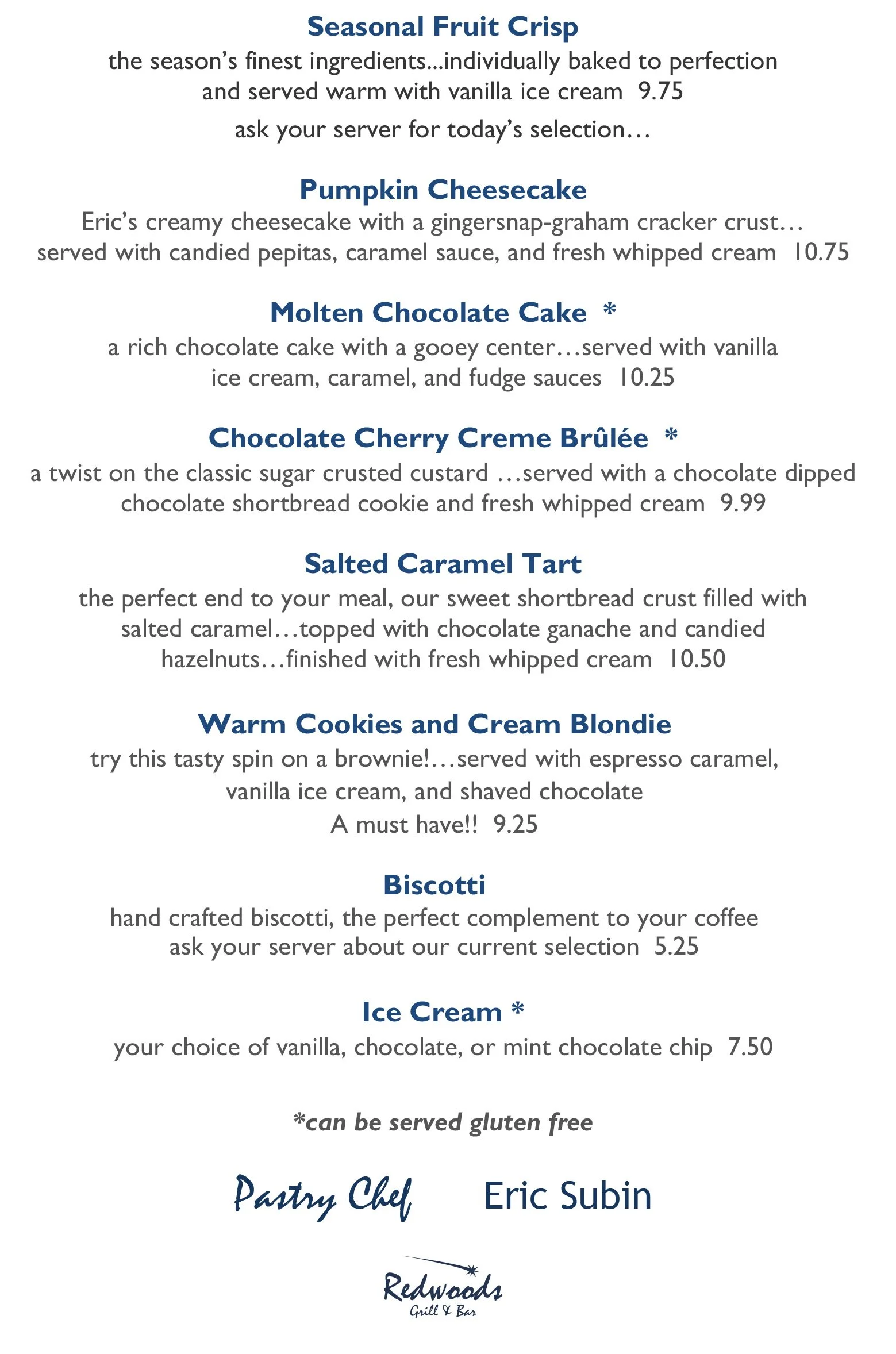 Seasonal Fruit Crisp
the season's finest ingredients...individually baked to perfection and served warm with vanilla ice cream 9.75

ask your server for today's selection…

Pumpkin Cheesecake
Eric's creamy cheesecake with a gingersnap-graham cracker crust… served with candied pepitas, caramel sauce, and fresh whipped cream 10.75

Molten Chocolate Cake *
a rich chocolate cake with a gooey center…served with vanilla ice cream, caramel, and fudge sauces 10.25

Chocolate Cherry Creme Brûlée *
a twist on the classic sugar crusted custard …served with a chocolate dipped chocolate shortbread cookie and fresh whipped cream 9.99

Salted Caramel Tart
the perfect end to your meal, our sweet shortbread crust filled with salted caramel…topped with chocolate ganache and candied hazelnuts…finished with fresh whipped cream 10.50

Warm Cookies and Cream Blondie
try this tasty spin on a brownie!…served with espresso caramel, vanilla ice cream, and shaved chocolate
A must have!! 9.25

Biscotti
hand crafted biscotti, the perfect complement to your coffee
ask your server about our current selection 5.25

Ice Cream *
your choice of vanilla, chocolate, or mint chocolate chip 7.50

*can be served gluten free

Pastry Chef Eric Subin

Redwoods
Grill & Bar